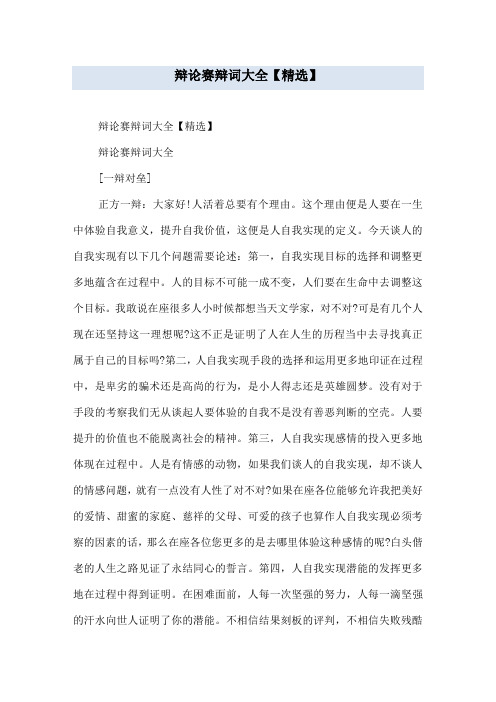 辩论赛辩词大全【精选】

辩论赛辩词大全【精选】

辩论赛辩词大全

[一辩对垒]

正方一辩：大家好!人活着总要有个理由。这个理由便是人要在一生中体验自我意义，提升自我价值，这便是人自我实现的定义。今天谈人的自我实现有以下几个问题需要论述：第一，自我实现目标的选择和调整更多地蕴含在过程中。人的目标不可能一成不变，人们要在生命中去调整这个目标。我敢说在座很多人小时候都想当天文学家，对不对?可是有几个人现在还坚持这一理想呢?这不正是证明了人在人生的历程当中去寻找真正属于自己的目标吗?第二，人自我实现手段的选择和运用更多地印证在过程中，是卑劣的骗术还是高尚的行为，是小人得志还是英雄圆梦。没有对于手段的考察我们无从谈起人要体验的自我不是没有善恶判断的空壳。人要提升的价值也不能脱离社会的精神。第三，人自我实现感情的投入更多地体现在过程中。人是有情感的动物，如果我们谈人的自我实现，却不谈人的情感问题，就有一点没有人性了对不对?如果在座各位能够允许我把美好的爱情、甜蜜的家庭、慈祥的父母、可爱的孩子也算作人自我实现必须考察的因素的话，那么在座各位您更多的是去哪里体验这种感情的呢?白头偕老的人生之路见证了永结同心的誓言。第四，人自我实现潜能的发挥更多地在过程中得到证明。在困难面前，人每一次坚强的努力，人每一滴坚强的汗水向世人证明了你的潜能。不相信结果刻板的评判，不相信失败残酷